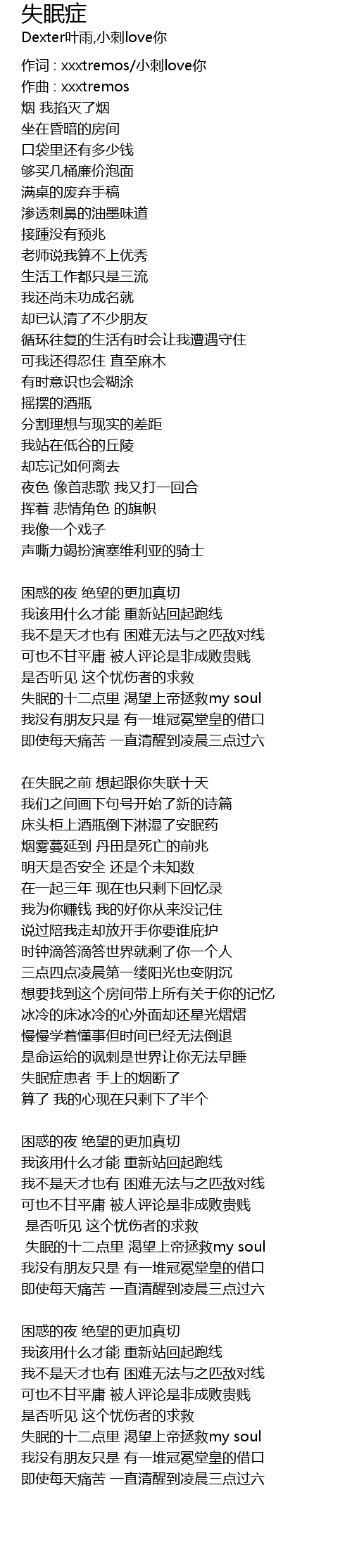 失眠症
Dexter叶雨,小刺love你

作词 : xxxtremos/小刺love你
作曲 : xxxtremos
烟 我掐灭了烟
坐在昏暗的房间
口袋里还有多少钱
够买几桶廉价泡面
满桌的废弃手稿
渗透刺鼻的油墨味道
接踵没有预兆
老师说我算不上优秀
生活工作都只是三流
我还尚未功成名就
却已认清了不少朋友
循环往复的生活有时会让我遭遇守住
可我还得忍住 直至麻木
有时意识也会糊涂
摇摆的酒瓶
分割理想与现实的差距
我站在低谷的丘陵
却忘记如何离去
夜色 像首悲歌 我又打一回合
挥着 悲情角色 的旗帜
我像一个戏子
声嘶力竭扮演塞维利亚的骑士

困惑的夜 绝望的更加真切
我该用什么才能 重新站回起跑线
我不是天才也有 困难无法与之匹敌对线
可也不甘平庸 被人评论是非成败贵贱
是否听见 这个忧伤者的求救
失眠的十二点里 渴望上帝拯救my soul
我没有朋友只是 有一堆冠冕堂皇的借口
即使每天痛苦 一直清醒到凌晨三点过六

在失眠之前 想起跟你失联十天
我们之间画下句号开始了新的诗篇
床头柜上酒瓶倒下淋湿了安眠药
烟雾蔓延到 丹田是死亡的前兆
明天是否安全 还是个未知数
在一起三年 现在也只剩下回忆录
我为你赚钱 我的好你从来没记住
说过陪我走却放开手你要谁庇护
时钟滴答滴答世界就剩了你一个人
三点四点凌晨第一缕阳光也变阴沉
想要找到这个房间带上所有关于你的记忆
冰冷的床冰冷的心外面却还星光熠熠
慢慢学着懂事但时间已经无法倒退
是命运给的讽刺是世界让你无法早睡
失眠症患者 手上的烟断了
算了 我的心现在只剩下了半个

困惑的夜 绝望的更加真切
我该用什么才能 重新站回起跑线
我不是天才也有 困难无法与之匹敌对线
可也不甘平庸 被人评论是非成败贵贱
是否听见 这个忧伤者的求救
失眠的十二点里 渴望上帝拯救my soul
我没有朋友只是 有一堆冠冕堂皇的借口
即使每天痛苦 一直清醒到凌晨三点过六

困惑的夜 绝望的更加真切
我该用什么才能 重新站回起跑线
我不是天才也有 困难无法与之匹敌对线
可也不甘平庸 被人评论是非成败贵贱
是否听见 这个忧伤者的求救
失眠的十二点里 渴望上帝拯救my soul
我没有朋友只是 有一堆冠冕堂皇的借口
即使每天痛苦 一直清醒到凌晨三点过六